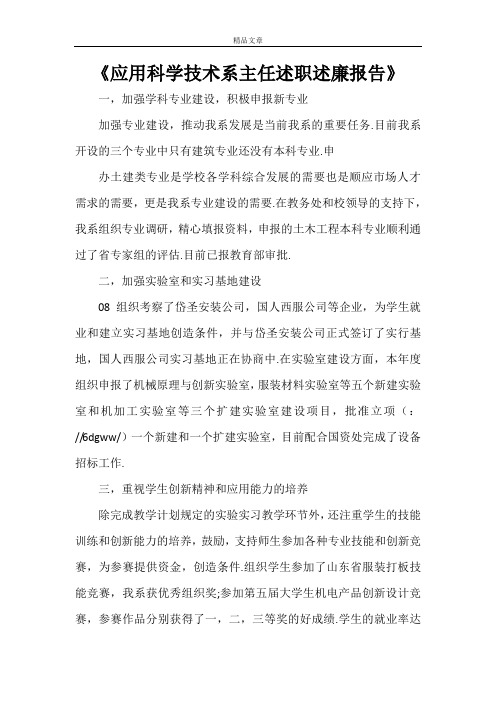 精品文章

《应用科学技术系主任述职述廉报告》

一，加强学科专业建设，积极申报新专业

加强专业建设，推动我系发展是当前我系的重要任务.目前我系开设的三个专业中只有建筑专业还没有本科专业.申

办土建类专业是学校各学科综合发展的需要也是顺应市场人才需求的需要，更是我系专业建设的需要.在教务处和校领导的支持下，我系组织专业调研，精心填报资料，申报的土木工程本科专业顺利通过了省专家组的评估.目前已报教育部审批.

二，加强实验室和实习基地建设

08 组织考察了岱圣安装公司，国人西服公司等企业，为学生就业和建立实习基地创造条件，并与岱圣安装公司正式签订了实行基地，国人西服公司实习基地正在协商中.在实验室建设方面，本年度组织申报了机械原理与创新实验室，服装材料实验室等五个新建实验室和机加工实验室等三个扩建实验室建设项目，批准立项（：//6dgww/）一个新建和一个扩建实验室，目前配合国资处完成了设备招标工作.

三，重视学生创新精神和应用能力的培养

除完成教学计划规定的实验实习教学环节外，还注重学生的技能训练和创新能力的培养，鼓励，支持师生参加各种专业技能和创新竞赛，为参赛提供资金，创造条件.组织学生参加了山东省服装打板技能竞赛，我系获优秀组织奖;参加第五届大学生机电产品创新设计竞赛，参赛作品分别获得了一，二，三等奖的好成绩.学生的就业率达